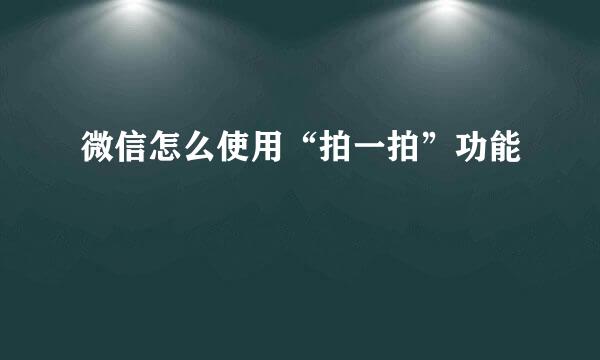 微信怎么使用“拍一拍”功能